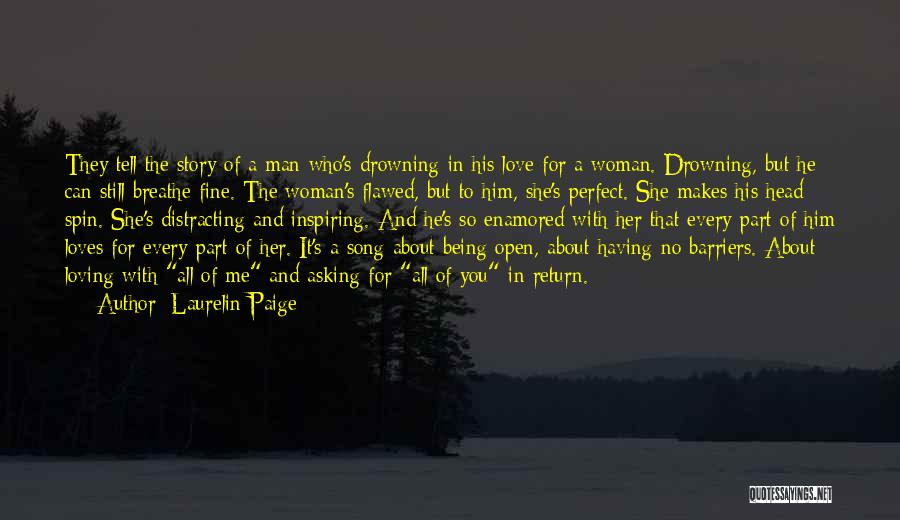 They tell the story of a man who's drowning in his love for a woman. Drowning, but he can still breathe fine. The woman's flawed, but to him, she's perfect. She makes his head spin. She's distracting and inspiring. And he's so enamored with her that every part of him loves for every part of her. It's a song about being open, about having no barriers. About loving with "all of me" and asking for "all of you" in return.

Author: Laurelin Paige

QUOTESSAYINGS.NET